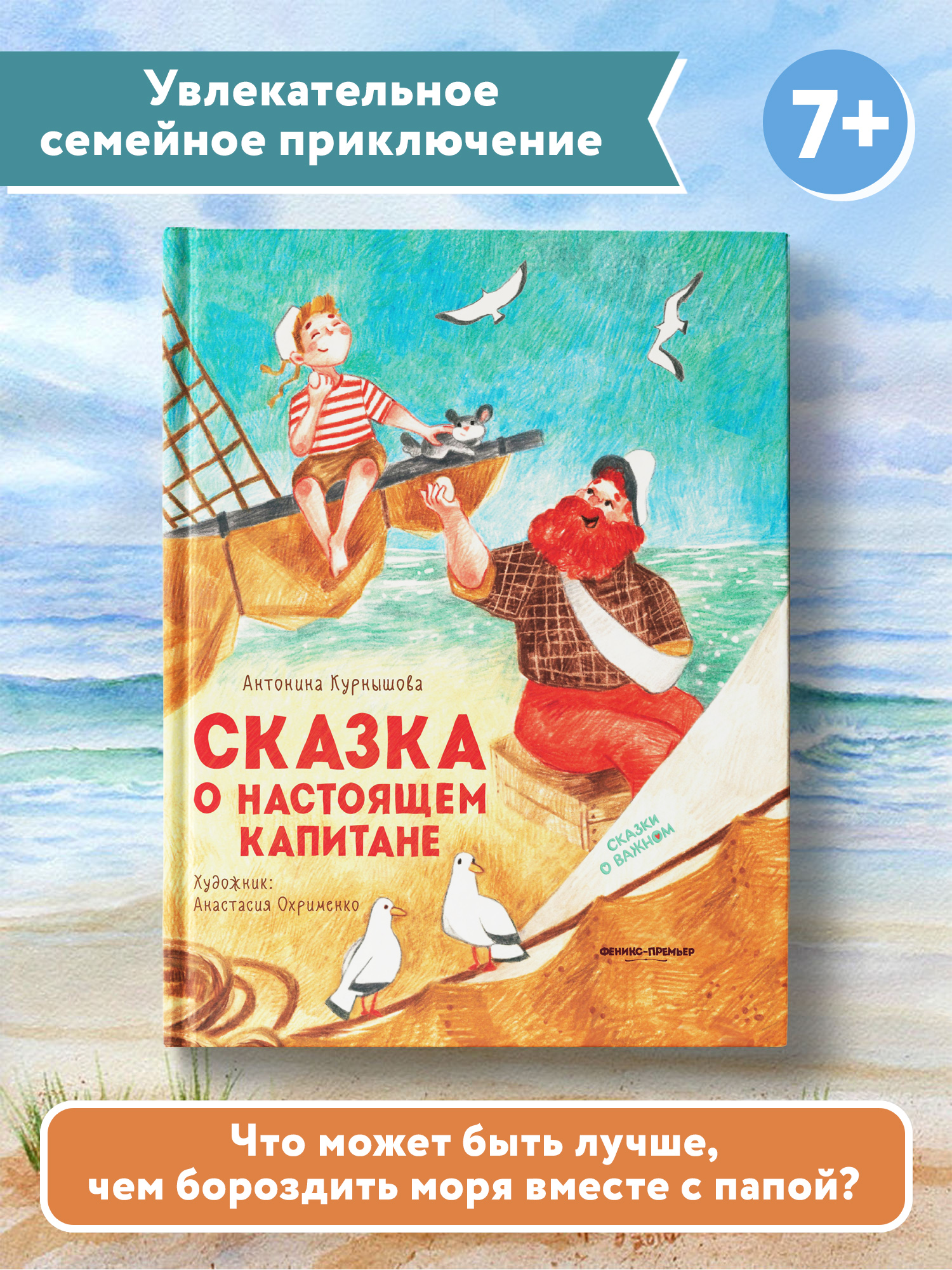 Увлекательное семейное приключение

7+

Антонина Курнышова

СКАЗКА О НАСТОЯЩЕМ КАПИТАНЕ

Художник: Анастасия Охрименко

СКАЗКИ О ВАЖНОМ

ФЕНИКС-ПРЕМЬЕР

Что может быть лучше, чем бороздить моря вместе с папой?